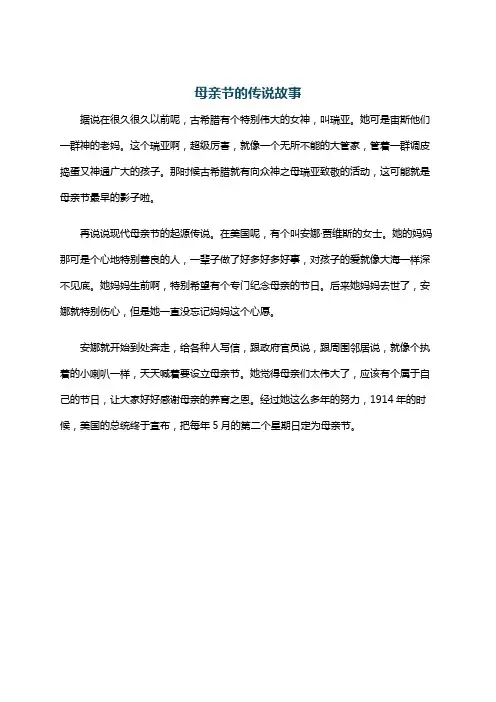 母亲节的传说故事

据说在很久很久以前呢，古希腊有个特别伟大的女神，叫瑞亚。她可是宙斯他们一群神的老妈。这个瑞亚啊，超级厉害，就像一个无所不能的大管家，管着一群调皮捣蛋又神通广大的孩子。那时候古希腊就有向众神之母瑞亚致敬的活动，这可能就是母亲节最早的影子啦。

再说说现代母亲节的起源传说。在美国呢，有个叫安娜·贾维斯的女士。她的妈妈那可是个心地特别善良的人，一辈子做了好多好多好事，对孩子的爱就像大海一样深不见底。她妈妈生前啊，特别希望有个专门纪念母亲的节日。后来她妈妈去世了，安娜就特别伤心，但是她一直没忘记妈妈这个心愿。

安娜就开始到处奔走，给各种人写信，跟政府官员说，跟周围邻居说，就像个执着的小喇叭一样，天天喊着要设立母亲节。她觉得母亲们太伟大了，应该有个属于自己的节日，让大家好好感谢母亲的养育之恩。经过她这么多年的努力，1914 年的时候，美国的总统终于宣布，把每年 5 月的第二个星期日定为母亲节。